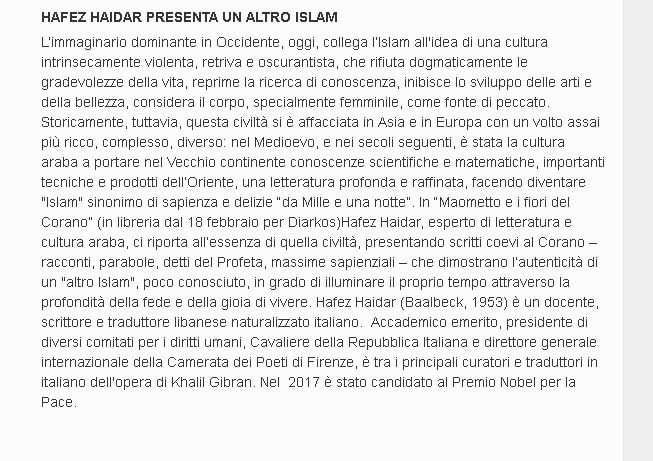 HAFEZ HAIDAR PRESENTA UN ALTRO ISLAM

L'immaginario dominante in Occidente, oggi, collega l'Islam all'idea di una cultura intrinsecamente violenta, retriva e oscurantista, che rifiuta dogmaticamente le gradevolezze della vita, reprime la ricerca di conoscenza, inibisce lo sviluppo delle arti e della bellezza, considera il corpo, specialmente femminile, come fonte di peccato. Storicamente, tuttavia, questa civiltà si è affacciata in Asia e in Europa con un volto assai più ricco, complesso, diverso: nel Medioevo, e nei secoli seguenti, è stata la cultura araba a portare nel Vecchio continente conoscenze scientifiche e matematiche, importanti tecniche e prodotti dell'Oriente, una letteratura profonda e raffinata, facendo diventare "Islam" sinonimo di sapienza e delizie "da Mille e una notte". In "Maometto e i fiori del Corano" (in libreria dal 18 febbraio per Diarkos)Hafez Haidar, esperto di letteratura e cultura araba, ci riporta all'essenza di quella civiltà, presentando scritti coevi al Corano – racconti, parabole, detti del Profeta, massime sapienziali – che dimostrano l'autenticità di un "altro Islam", poco conosciuto, in grado di illuminare il proprio tempo attraverso la profondità della fede e della gioia di vivere. Hafez Haidar (Baalbeck, 1953) è un docente, scrittore e traduttore libanese naturalizzato italiano. Accademico emerito, presidente di diversi comitati per i diritti umani, Cavaliere della Repubblica Italiana e direttore generale internazionale della Camerata dei Poeti di Firenze, è tra i principali curatori e traduttori in italiano dell'opera di Khalil Gibran. Nel 2017 è stato candidato al Premio Nobel per la Pace.